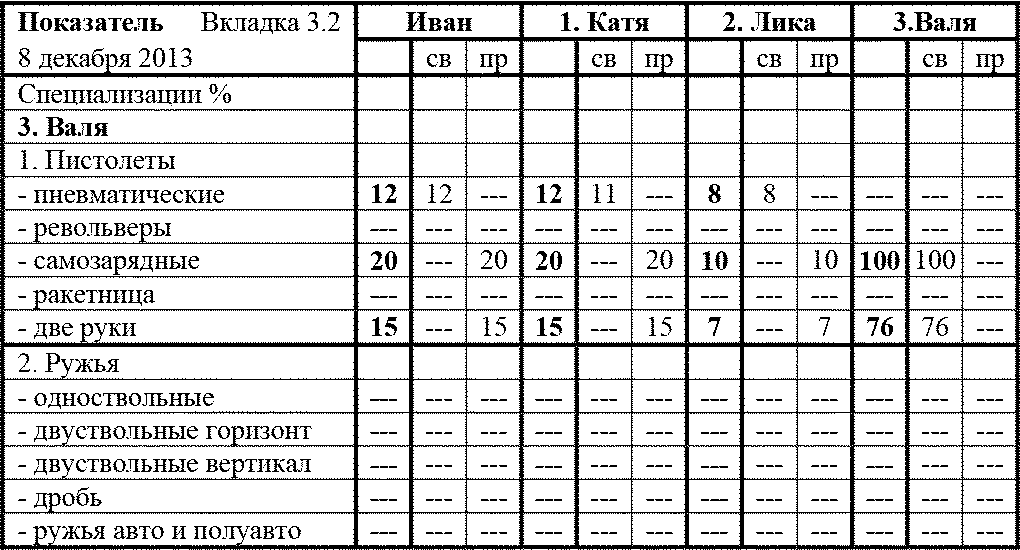 | Показатель Вкладка 3.2 | Иван | | | 1. Катя | | | 2. Лика | | | 3.Валя | | |
|---|---|---|---|---|---|---|---|---|---|---|---|---|
| 8 декабря 2013 | | св | пр | | св | пр | | св | пр | | св | пр |
| Специализации % | | | | | | | | | | | | |
| 3. Валя | | | | | | | | | | | | |
| 1. Пистолеты | | | | | | | | | | | | |
| - пневматические | 12 | 12 | --- | 12 | 11 | --- | 8 | 8 | --- | --- | --- | --- |
| - револьверы | --- | --- | --- | --- | --- | --- | --- | --- | --- | --- | --- | --- |
| - самозарядные | 20 | --- | 20 | 20 | --- | 20 | 10 | --- | 10 | 100 | 100 | --- |
| - ракетница | --- | --- | --- | --- | --- | --- | --- | --- | --- | --- | --- | --- |
| - две руки | 15 | --- | 15 | 15 | --- | 15 | 7 | --- | 7 | 76 | 76 | --- |
| 2. Ружья | | | | | | | | | | | | |
| - одноствольные | --- | --- | --- | --- | --- | --- | --- | --- | --- | --- | --- | --- |
| - двуствольные горизонт | --- | --- | --- | --- | --- | --- | --- | --- | --- | --- | --- | --- |
| - двуствольные вертикал | --- | --- | --- | --- | --- | --- | --- | --- | --- | --- | --- | --- |
| - дробь | --- | --- | --- | --- | --- | --- | --- | --- | --- | --- | --- | --- |
| - ружья авто и полуавто | --- | --- | --- | --- | --- | --- | --- | --- | --- | --- | --- | --- |